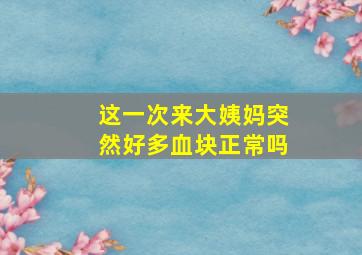 这一次来大姨妈突然好多血块正常吗